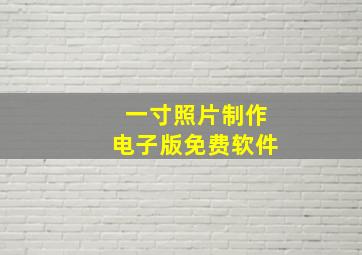 一寸照片制作
电子版免费软件